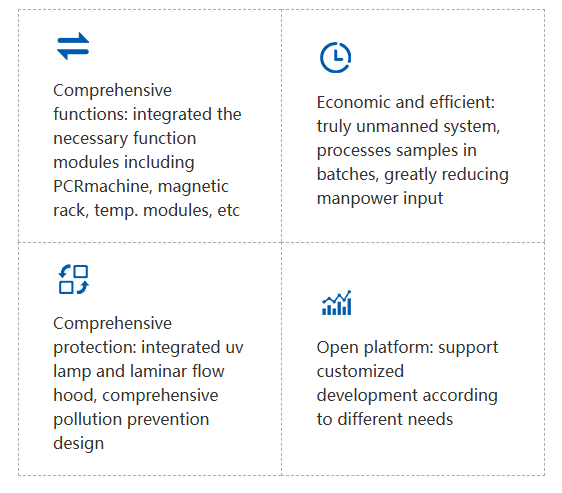 Comprehensive functions: integrated the necessary function modules including PCRmachine, magnetic rack, temp. modules, etc

Economic and efficient: truly unmanned system, processes samples in batches, greatly reducing manpower input

Comprehensive protection: integrated uv lamp and laminar flow hood, comprehensive pollution prevention design

Open platform: support customized development according to different needs